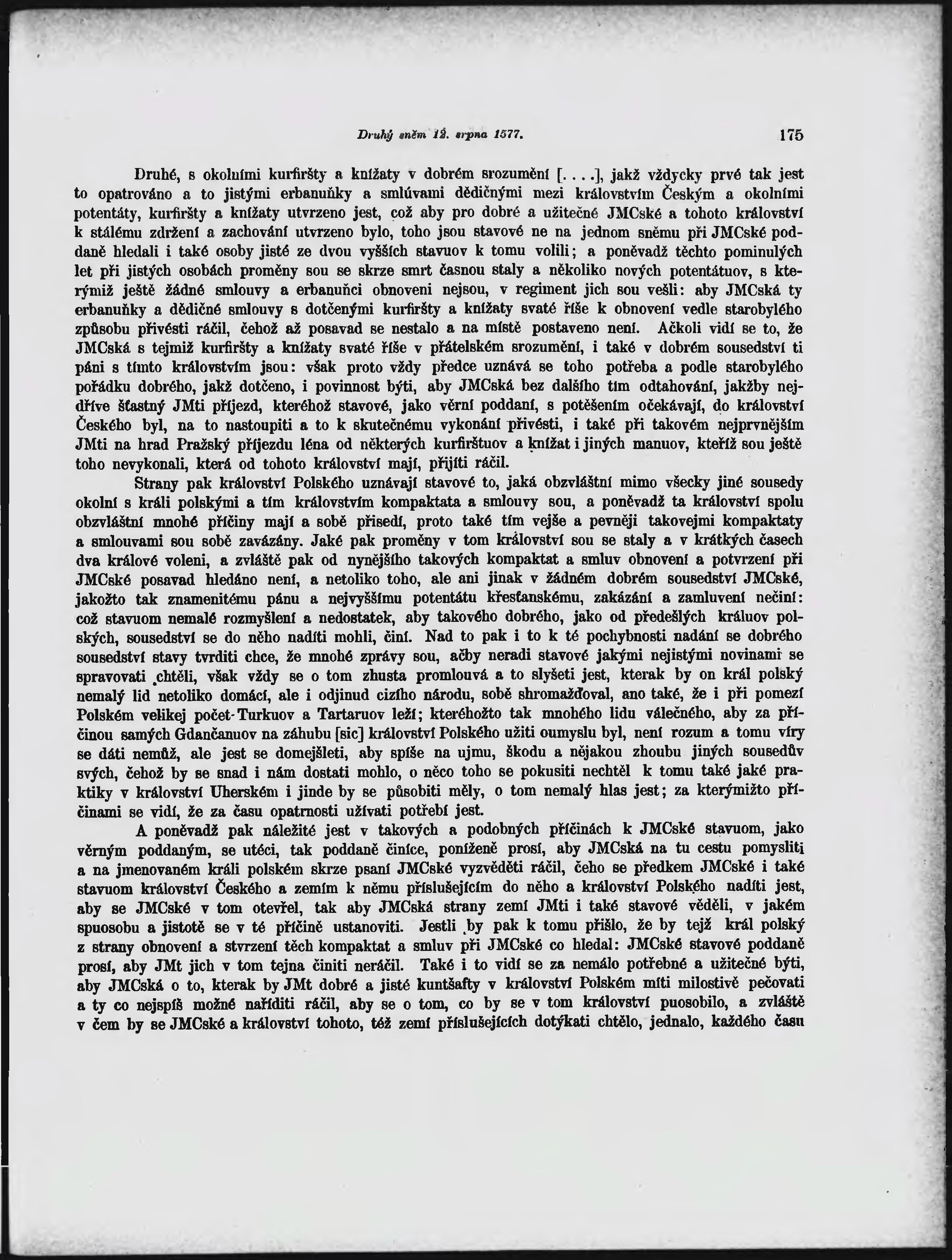 Druhý sněm 12. srpna 1577. 175

Druhé, s okolními kurfiršty a knížaty v dobrém srozumění [. . . .], jakž vždycky prvé tak jest to opatrováno a to jistými erbanuňky a smlúvami dědičnými mezi královstvím Českým a okolními potentáty, kurfiršty a knížaty utvrzeno jest, což aby pro dobré a užitečné JMCské a tohoto království k stálému zdržení a zachování utvrzeno bylo, toho jsou stavové ne na jednom sněmu při JMCské poddaně hledali i také osoby jisté ze dvou vyšších stavuov k tomu volili; a poněvadž těchto pominulých let při jistých osobách proměny sou se skrze smrt časnou staly a několiko nových potentátuov, s kterýmiž ještě žádné smlouvy a erbanuňci obnoveni nejsou, v regiment jich sou vešli: aby JMCská ty erbanuňky a dědičné smlouvy s dotčenými kurfiršty a knížaty svaté říše k obnovení vedle starobylého způsobu přivésti ráčil, čehož až posavad se nestalo a na místě postaveno není. Ačkoli vidí se to, že JMCská s tejmiž kurfiršty a knížaty svaté říše v přátelském srozumění, i také v dobrém sousedství ti páni s tímto královstvím jsou: však proto vždy předce uznává se toho potřeba a podle starobylého pořádku dobrého, jakž dotčeno, i povinnost býti, aby JMCská bez dalšího tím odtahování, jakžby nejdříve šťastný JMti příjezd, kteréhož stavové, jako věrní poddaní, s potěšením očekávají, do království Českého byl, na to nastoupiti a to k skutečnému vykonání přivésti, i také při takovém nejprvnějším JMti na hrad Pražský příjezdu léna od některých kurfirštuov a knížat i jiných manuov, kteříž sou ještě toho nevykonali, která od tohoto království mají, přijíti ráčil.

Strany pak království Polského uznávají stavové to, jaká obzvláštní mimo všecky jiné sousedy okolní s králi polskými a tím královstvím kompaktata a smlouvy sou, a poněvadž ta království spolu obzvláštní mnohé příčiny mají a sobě přisedí, proto také tím vejše a pevněji takovejmi kompaktaty a smlouvami sou sobě zavázány. Jaké pak proměny v tom království sou se staly a v krátkých časech dva králové voleni, a zvláště pak od nynějšího takových kompaktat a smluv obnovení a potvrzení při JMCské posavad hledáno není, a netoliko toho, ale ani jinak v žádném dobrém sousedství JMCské, jakožto tak znamenitému pánu a nejvyššímu potentátu křesťanskému, zakázání a zamluvení nečiní: což stavuom nemalé rozmyšlení a nedostatek, aby takového dobrého, jako od předešlých králuov polských, sousedství se do něho nadíti mohli, činí. Nad to pak i to k té pochybnosti nadání se dobrého sousedství stavy tvrditi chce, že mnohé zprávy sou, ačby neradi stavové jakými nejistými novinami se spravovati chtěli, však vždy se o tom zhusta promlouvá a to slyšeti jest, kterak by on král polský nemalý lid netoliko domácí, ale i odjinud cizího národu, sobě shromažďoval, ano také, že i při pomezí Polském velikej počet Turkuov a Tartaruov leží; kteréhožto tak mnohého lidu válečného, aby za příčinou samých Gdančanuov na záhubu [sic] království Polského užiti oumyslu byl, není rozum a tomu víry se dáti nemůž, ale jest se domejšleti, aby spíše na ujmu, škodu a nějakou zhoubu jiných sousedův svých, čehož by se snad i nám dostati mohlo, o něco toho se pokusiti nechtěl k tomu také jaké praktiky v království Uherském i jinde by se působiti měly, o tom nemalý hlas jest; za kterýmižto příčinami se vidí, že za času opatrnosti užívati potřebí jest.

A poněvadž pak náležité jest v takových a podobných příčinách k JMCské stavuom, jako věrným poddaným, se utéci, tak poddaně činíce, poníženě prosí, aby JMCská na tu cestu pomysliti a na jmenovaném králi polském skrze psaní JMCské vyzvěděti ráčil, čeho se předkem JMCské i také stavuom království Českého a zemím k němu příslušejícím do něho a království Polského nadíti jest, aby se JMCské v tom otevřel, tak aby JMCská strany zemí JMti i také stavové věděli, v jakém spuosobu a jistotě se v té příčině ustanoviti. Jestli by pak k tomu přišlo, že by tejž král polský z strany obnovení a stvrzení těch kompaktat a smluv při JMCské co hledal: JMCské stavové poddaně prosí, aby JMt jich v tom tejna činiti neráčil. Také i to vidí se za nemálo potřebné a užitečné býti, aby JMCská o to, kterak by JMt dobré a jisté kuntšafty v království Polském míti milostivě pečovati a ty co nejspíš možné naříditi ráčil, aby se o tom, co by se v tom království puosobilo, a zvláště v čem by se JMCské a království tohoto, též zemí příslušejících dotýkati chtělo, jednalo, každého času